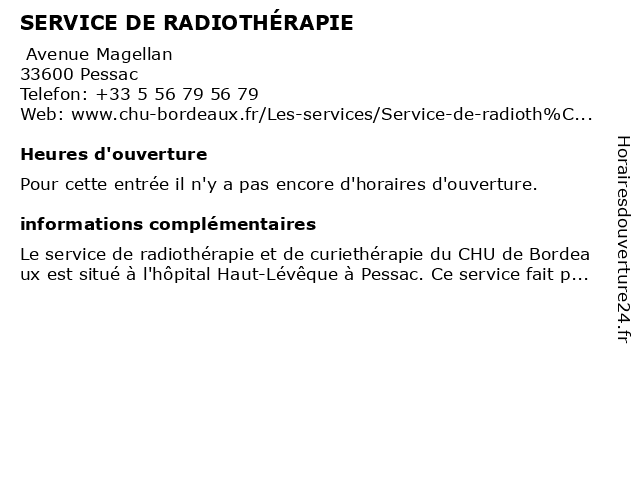 SERVICE DE RADIOTHÉRAPIE

Avenue Magellan
33600 Pessac
Telefon: +33 5 56 79 56 79
Web: www.chu-bordeaux.fr/Les-services/Service-de-radioth%C...

Heures d'ouverture

Pour cette entrée il n'y a pas encore d'horaires d'ouverture.

informations complémentaires

Le service de radiothérapie et de curiethérapie du CHU de Bordeaux est situé à l'hôpital Haut-Lévêque à Pessac. Ce service fait p...

Horairesdouverture24.fr